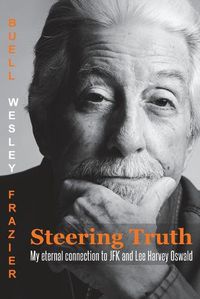 BUELL WESLEY FRAZIER

Steering Truth

My eternal connection to JFK and Lee Harvey Oswald